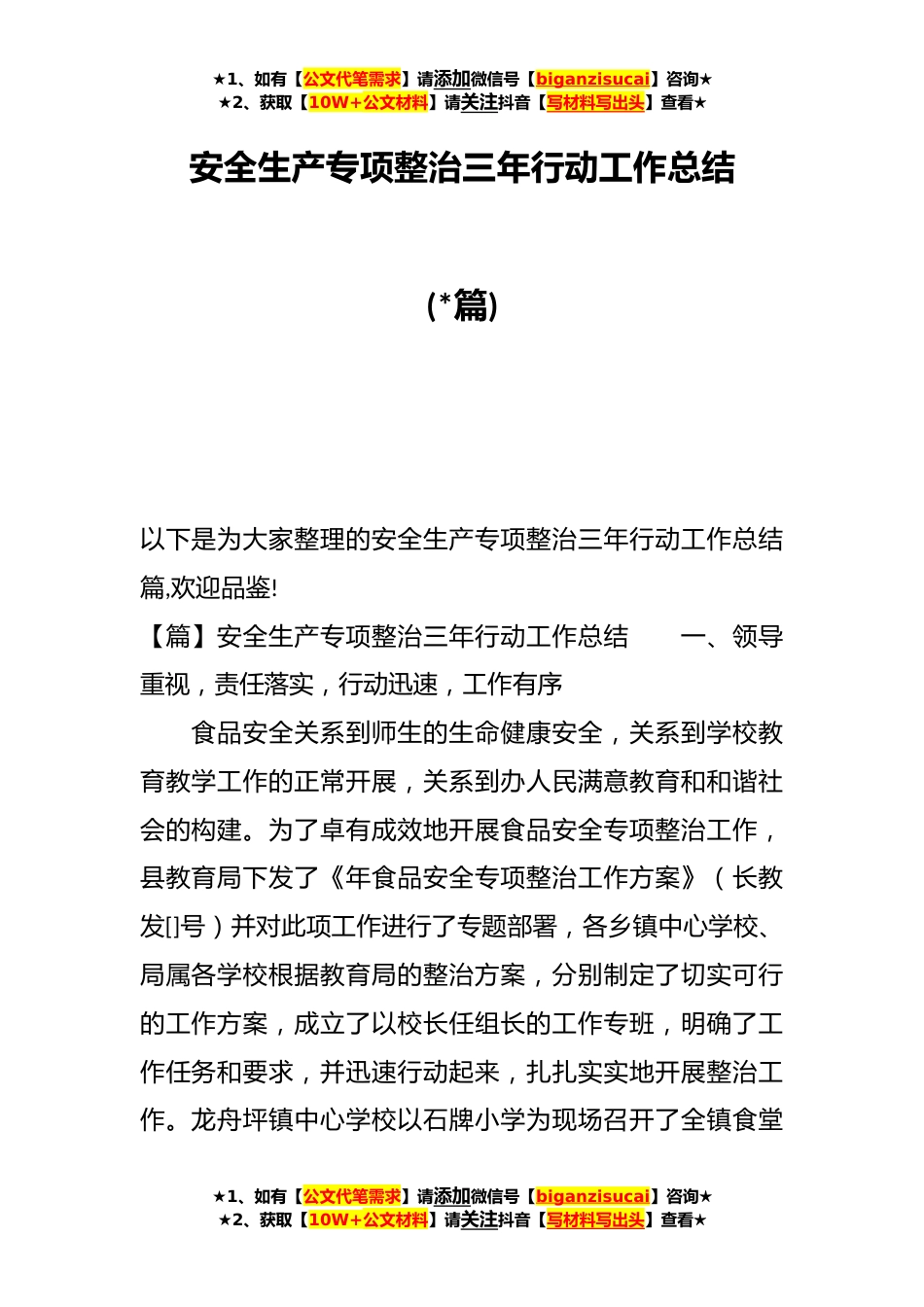 ★1、如有【公文代笔需求】请添加微信号【biganzisucai】咨询★
★2、获取【10W+公文材料】请关注抖音【写材料写出头】查看★

安全生产专项整治三年行动工作总结

(*篇)

以下是为大家整理的安全生产专项整治三年行动工作总结篇,欢迎品鉴!

【篇】安全生产专项整治三年行动工作总结 一、领导重视，责任落实，行动迅速，工作有序

食品安全关系到师生的生命健康安全，关系到学校教育教学工作的正常开展，关系到办人民满意教育和和谐社会的构建。为了卓有成效地开展食品安全专项整治工作，县教育局下发了《年食品安全专项整治工作方案》（长教发[]号）并对此项工作进行了专题部署，各乡镇中心学校、局属各学校根据教育局的整治方案，分别制定了切实可行的工作方案，成立了以校长任组长的工作专班，明确了工作任务和要求，并迅速行动起来，扎扎实实地开展整治工作。龙舟坪镇中心学校以石牌小学为现场召开了全镇食堂

★1、如有【公文代笔需求】请添加微信号【biganzisucai】咨询★
★2、获取【10W+公文材料】请关注抖音【写材料写出头】查看★